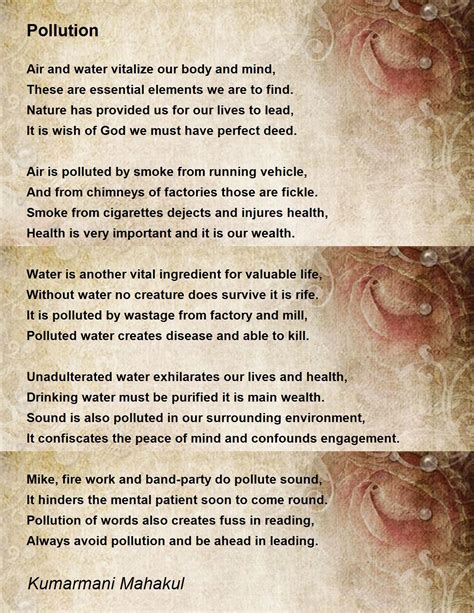 Pollution

Air and water vitalize our body and mind,
These are essential elements we are to find.
Nature has provided us for our lives to lead,
It is wish of God we must have perfect deed.

Air is polluted by smoke from running vehicle,
And from chimneys of factories those are fickle.
Smoke from cigarettes dejects and injures health,
Health is very important and it is our wealth.

Water is another vital ingredient for valuable life,
Without water no creature does survive it is rife.
It is polluted by wastage from factory and mill,
Polluted water creates disease and able to kill.

Unadulterated water exhilarates our lives and health,
Drinking water must be purified it is main wealth.
Sound is also polluted in our surrounding environment,
It confiscates the peace of mind and confounds engagement.

Mike, fire work and band-party do pollute sound,
It hinders the mental patient soon to come round.
Pollution of words also creates fuss in reading,
Always avoid pollution and be ahead in leading.

Kumarmani Mahakul